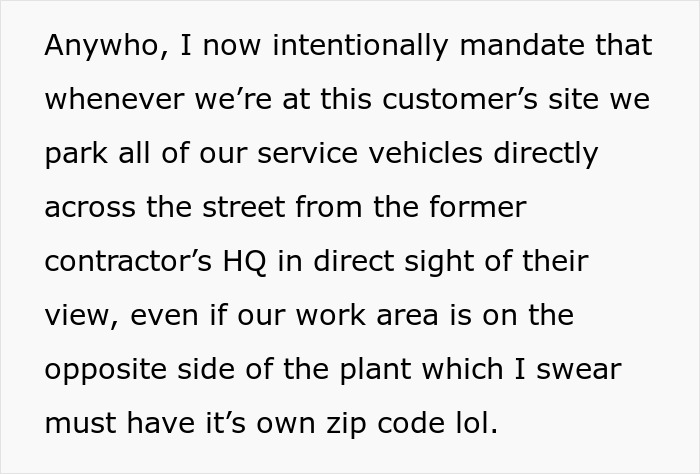 Anywho, I now intentionally mandate that whenever we’re at this customer’s site we park all of our service vehicles directly across the street from the former contractor’s HQ in direct sight of their view, even if our work area is on the opposite side of the plant which I swear must have it’s own zip code lol.